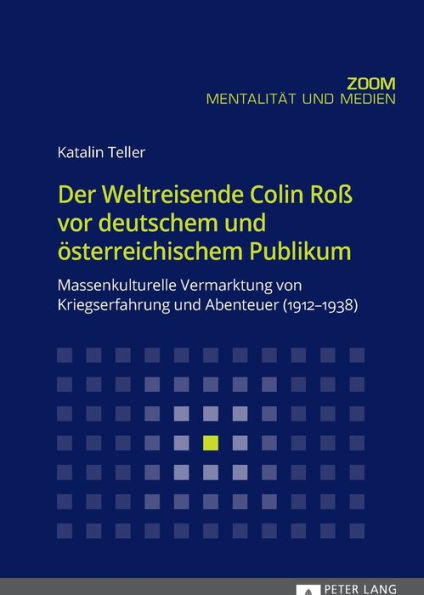 ZOOM
MENTALITÄT UND MEDIEN

Katalin Teller

Der Weltreisende Colin Roß vor deutschem und österreichischem Publikum

Massenkulturelle Vermarktung von Kriegserfahrung und Abenteuer (1912–1938)

PETER LANG